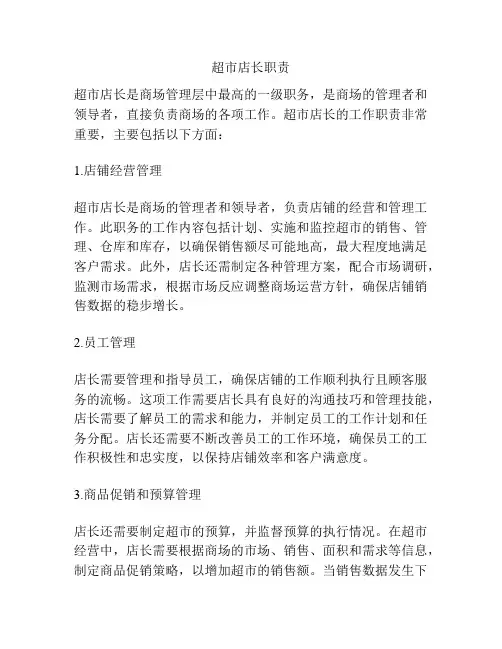 超市店长职责

超市店长是商场管理层中最高的一级职务，是商场的管理者和领导者，直接负责商场的各项工作。超市店长的工作职责非常重要，主要包括以下方面：

1.店铺经营管理

超市店长是商场的管理者和领导者，负责店铺的经营和管理工作。此职务的工作内容包括计划、实施和监控超市的销售、管理、仓库和库存，以确保销售额尽可能地高，最大程度地满足客户需求。此外，店长还需制定各种管理方案，配合市场调研，监测市场需求，根据市场反应调整商场运营方针，确保店铺销售数据的稳步增长。

2.员工管理

店长需要管理和指导员工，确保店铺的工作顺利执行且顾客服务的流畅。这项工作需要店长具有良好的沟通技巧和管理技能，店长需要了解员工的需求和能力，并制定员工的工作计划和任务分配。店长还需要不断改善员工的工作环境，确保员工的工作积极性和忠实度，以保持店铺效率和客户满意度。

3.商品促销和预算管理

店长还需要制定超市的预算，并监督预算的执行情况。在超市经营中，店长需要根据商场的市场、销售、面积和需求等信息，制定商品促销策略，以增加超市的销售额。当销售数据发生下